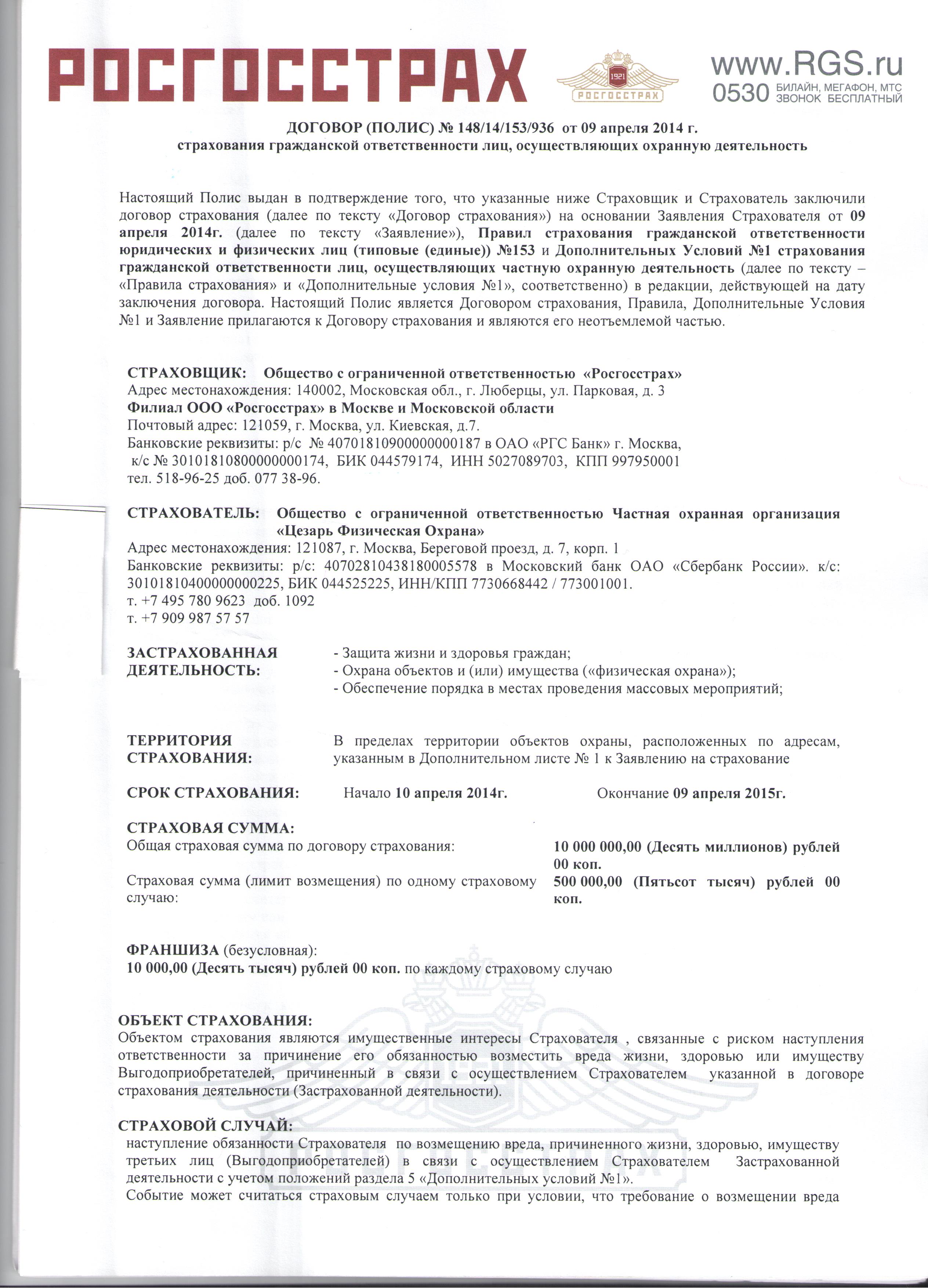 РОСГОССТРАХ

1921 РОСГОССТРАХ

www.RGS.ru
0530 БИЛАЙН, МЕГАФОН, МТС ЗВОНОК БЕСПЛАТНЫЙ

ДОГОВОР (ПОЛИС) № 148/14/153/936 от 09 апреля 2014 г.
страхования гражданской ответственности лиц, осуществляющих охранную деятельность

Настоящий Полис выдан в подтверждение того, что указанные ниже Страховщик и Страхователь заключили договор страхования (далее по тексту «Договор страхования») на основании Заявления Страхователя от 09 апреля 2014г. (далее по тексту «Заявление»), Правил страхования гражданской ответственности юридических и физических лиц (типовые (единые)) №153 и Дополнительных Условий №1 страхования гражданской ответственности лиц, осуществляющих частную охранную деятельность (далее по тексту – «Правила страхования» и «Дополнительные условия №1», соответственно) в редакции, действующей на дату заключения договора. Настоящий Полис является Договором страхования, Правила, Дополнительные Условия №1 и Заявление прилагаются к Договору страхования и являются его неотъемлемой частью.

СТРАХОВЩИК: Общество с ограниченной ответственностью «Росгосстрах»
Адрес местонахождения: 140002, Московская обл., г. Люберцы, ул. Парковая, д. 3
Филиал ООО «Росгосстрах» в Москве и Московской области
Почтовый адрес: 121059, г. Москва, ул. Киевская, д.7.
Банковские реквизиты: р/с № 40701810900000000187 в ОАО «РГС Банк» г. Москва, к/с № 30101810800000000174, БИК 044579174, ИНН 5027089703, КПП 997950001
тел. 518-96-25 доб. 077 38-96.

СТРАХОВАТЕЛЬ: Общество с ограниченной ответственностью Частная охранная организация «Цезарь Физическая Охрана»
Адрес местонахождения: 121087, г. Москва, Береговой проезд, д. 7, корп. 1
Банковские реквизиты: р/с: 40702810438180005578 в Московский банк ОАО «Сбербанк России». к/с: 30101810400000000225, БИК 044525225, ИНН/КПП 7730668442 / 773001001.
т. +7 495 780 9623 доб. 1092
т. +7 909 987 57 57

ЗАСТРАХОВАННАЯ ДЕЯТЕЛЬНОСТЬ:
- Защита жизни и здоровья граждан;
- Охрана объектов и (или) имущества («физическая охрана»);
- Обеспечение порядка в местах проведения массовых мероприятий;

ТЕРРИТОРИЯ СТРАХОВАНИЯ: В пределах территории объектов охраны, расположенных по адресам, указанным в Дополнительном листе № 1 к Заявлению на страхование

СРОК СТРАХОВАНИЯ: Начало 10 апреля 2014г. Окончание 09 апреля 2015г.

СТРАХОВАЯ СУММА:
Общая страховая сумма по договору страхования: 10 000 000,00 (Десять миллионов) рублей 00 коп.
Страховая сумма (лимит возмещения) по одному страховому случаю: 500 000,00 (Пятьсот тысяч) рублей 00 коп.

ФРАНШИЗА (безусловная):
10 000,00 (Десять тысяч) рублей 00 коп. по каждому страховому случаю

ОБЪЕКТ СТРАХОВАНИЯ:
Объектом страхования являются имущественные интересы Страхователя , связанные с риском наступления ответственности за причинение его обязанностью возместить вреда жизни, здоровью или имуществу Выгодоприобретателей, причиненный в связи с осуществлением Страхователем указанной в договоре страхования деятельности (Застрахованной деятельности).

СТРАХОВОЙ СЛУЧАЙ:
наступление обязанности Страхователя по возмещению вреда, причиненного жизни, здоровью, имуществу третьих лиц (Выгодоприобретателей) в связи с осуществлением Страхователем Застрахованной деятельности с учетом положений раздела 5 «Дополнительных условий №1».
Событие может считаться страховым случаем только при условии, что требование о возмещении вреда